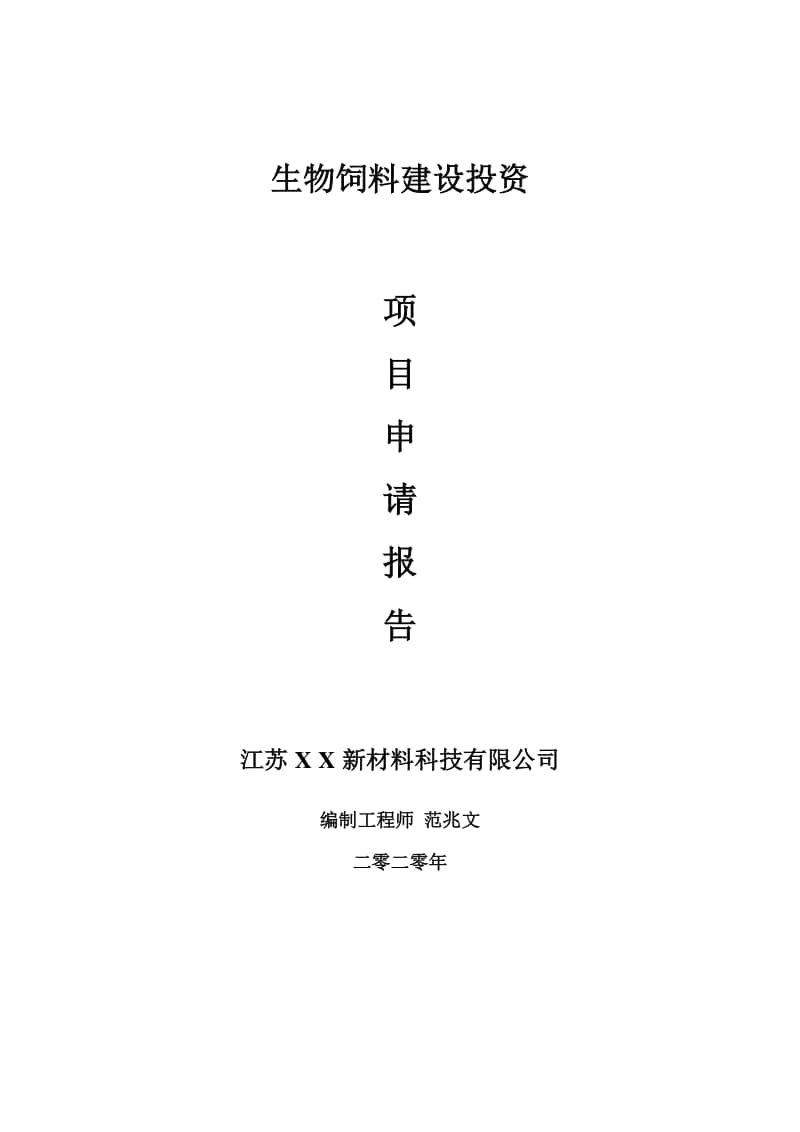 生物饲料建设投资

项

目

申

请

报

告

江苏 X X 新材料科技有限公司

编制工程师 范兆文

二零二零年